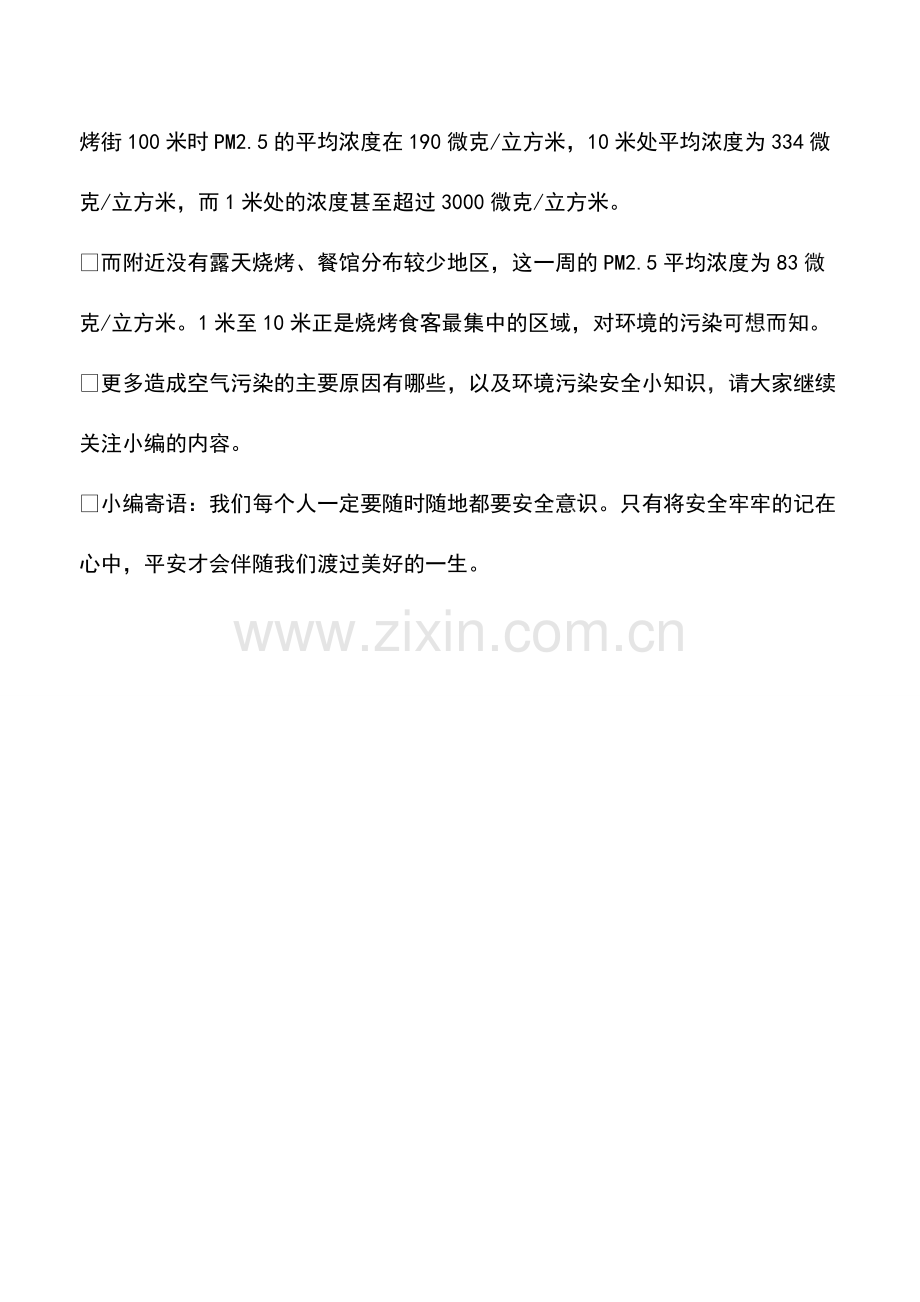 烤街100米时PM2.5的平均浓度在190微克/立方米，10米处平均浓度为334微克/立方米，而1米处的浓度甚至超过3000微克/立方米。

☐而附近没有露天烧烤、餐馆分布较少地区，这一周的PM2.5平均浓度为83微克/立方米。1米至10米正是烧烤食客最集中的区域，对环境的污染可想而知。

☐更多造成空气污染的主要原因有哪些，以及环境污染安全小知识，请大家继续关注小编的内容。

☐小编寄语：我们每个人一定要随时随地都要安全意识。只有将安全牢牢的记在心中，平安才会伴随我们渡过美好的一生。

www.zixin.com.cn